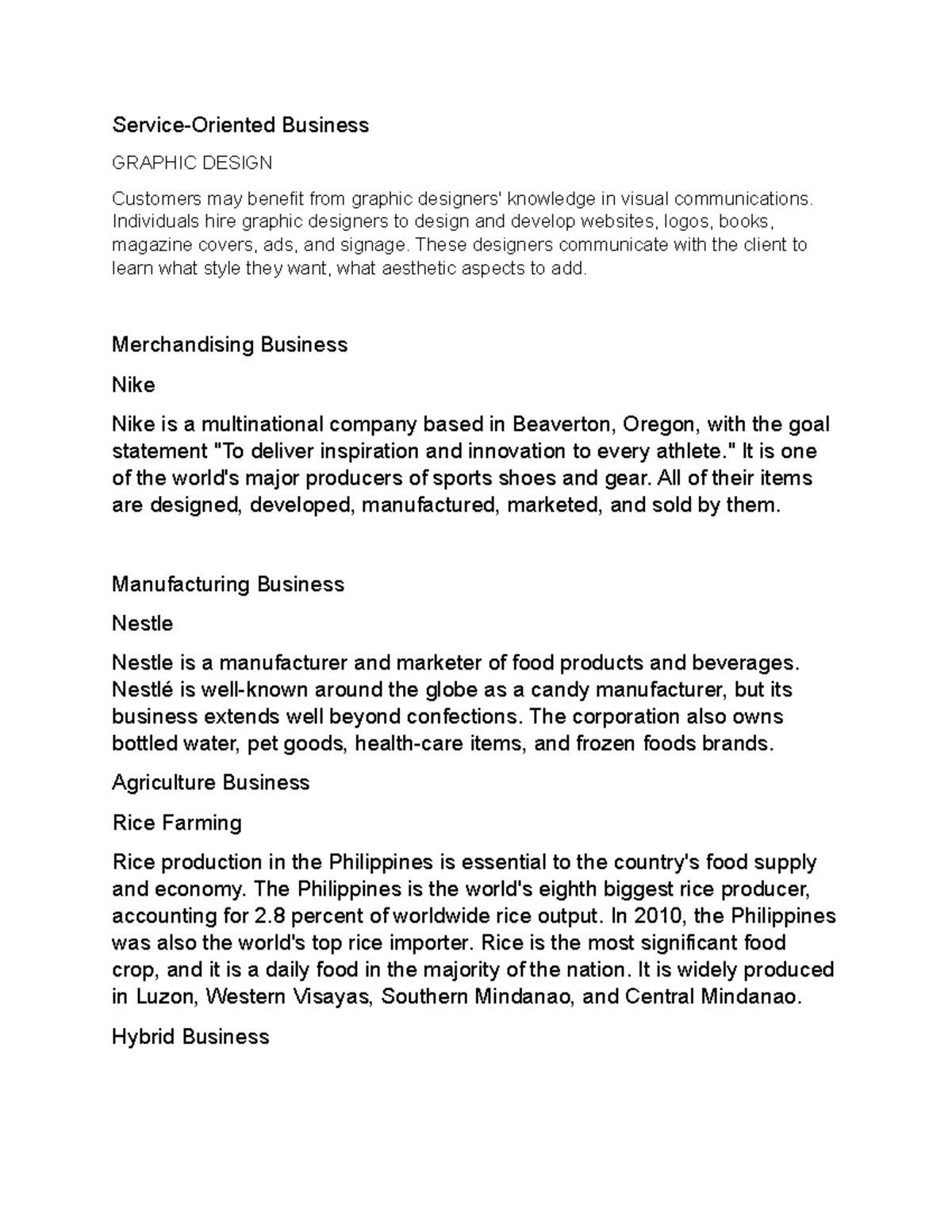 Service-Oriented Business

GRAPHIC DESIGN

Customers may benefit from graphic designers' knowledge in visual communications. Individuals hire graphic designers to design and develop websites, logos, books, magazine covers, ads, and signage. These designers communicate with the client to learn what style they want, what aesthetic aspects to add.

Merchandising Business

Nike

Nike is a multinational company based in Beaverton, Oregon, with the goal statement "To deliver inspiration and innovation to every athlete." It is one of the world's major producers of sports shoes and gear. All of their items are designed, developed, manufactured, marketed, and sold by them.

Manufacturing Business

Nestle

Nestle is a manufacturer and marketer of food products and beverages. Nestlé is well-known around the globe as a candy manufacturer, but its business extends well beyond confections. The corporation also owns bottled water, pet goods, health-care items, and frozen foods brands.

Agriculture Business

Rice Farming

Rice production in the Philippines is essential to the country's food supply and economy. The Philippines is the world's eighth biggest rice producer, accounting for 2.8 percent of worldwide rice output. In 2010, the Philippines was also the world's top rice importer. Rice is the most significant food crop, and it is a daily food in the majority of the nation. It is widely produced in Luzon, Western Visayas, Southern Mindanao, and Central Mindanao.

Hybrid Business